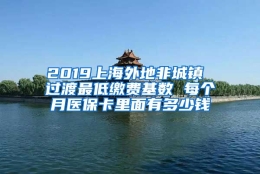 2019上海外地非城镇过渡最低缴费基数 每个月医保卡里面有多少钱